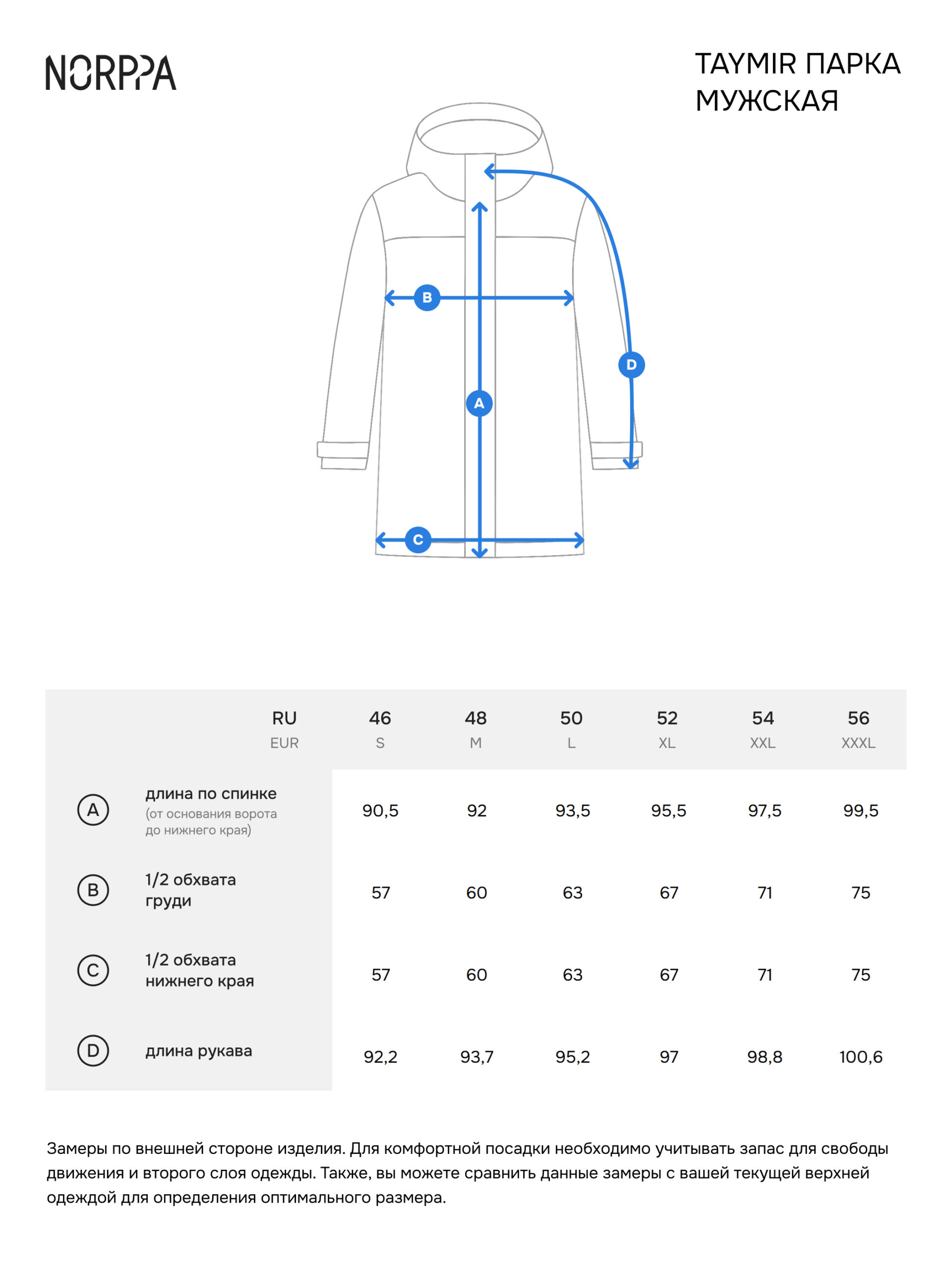 NORPPA

TAYMIR ПАРКА
МУЖСКАЯ

B
D
A
C

| | RU EUR | 46 S | 48 M | 50 L | 52 XL | 54 XXL | 56 XXXL |
|---|---|---|---|---|---|---|---|
| A | длина по спинке (от основания ворота до нижнего края) | 90,5 | 92 | 93,5 | 95,5 | 97,5 | 99,5 |
| B | 1/2 обхвата груди | 57 | 60 | 63 | 67 | 71 | 75 |
| C | 1/2 обхвата нижнего края | 57 | 60 | 63 | 67 | 71 | 75 |
| D | длина рукава | 92,2 | 93,7 | 95,2 | 97 | 98,8 | 100,6 |

Замеры по внешней стороне изделия. Для комфортной посадки необходимо учитывать запас для свободы движения и второго слоя одежды. Также, вы можете сравнить данные замеры с вашей текущей верхней одеждой для определения оптимального размера.